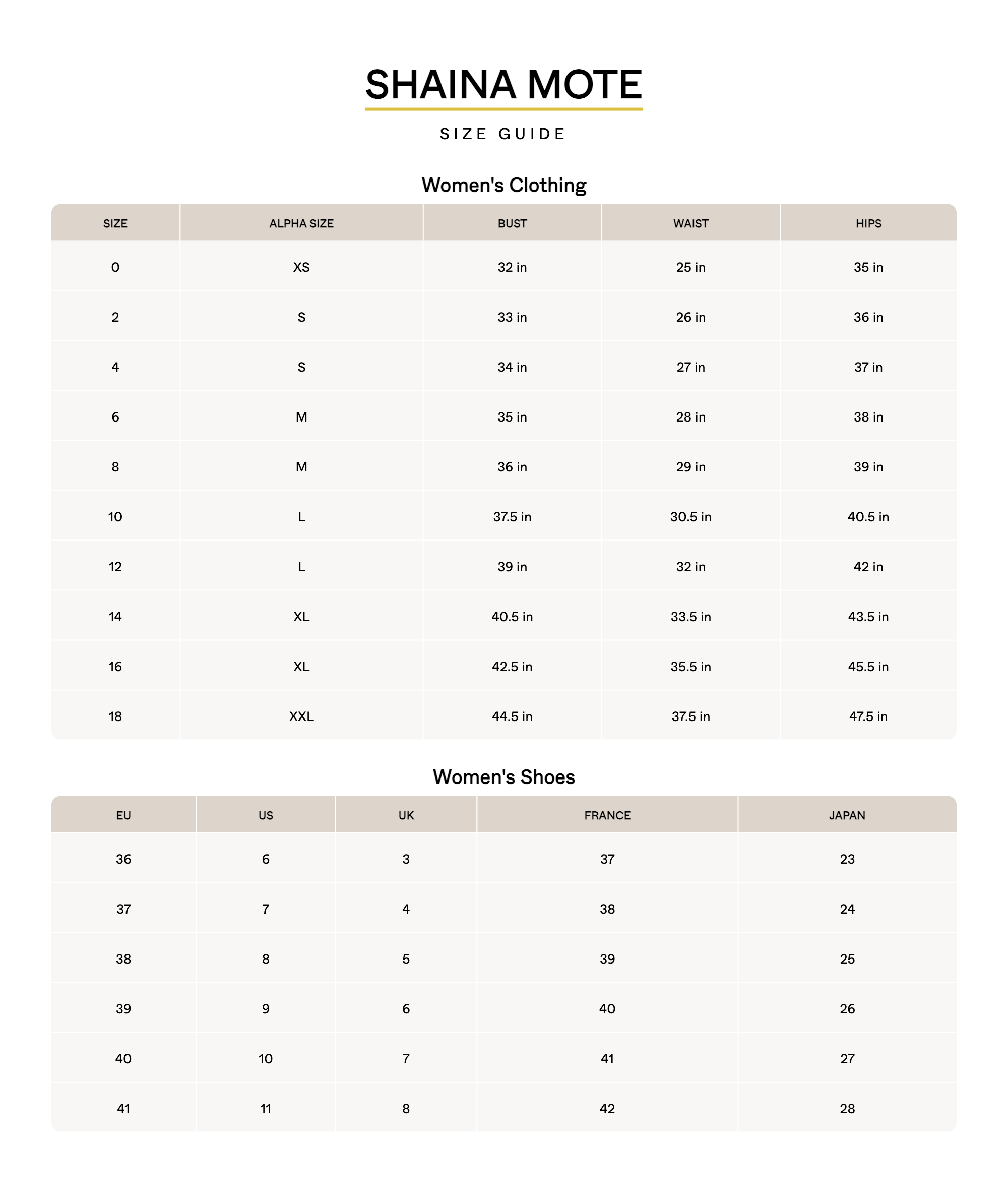 SHAINA MOTE

SIZE GUIDE

Women's Clothing

| SIZE | ALPHA SIZE | BUST | WAIST | HIPS |
|---|---|---|---|---|
| 0 | XS | 32 in | 25 in | 35 in |
| 2 | S | 33 in | 26 in | 36 in |
| 4 | S | 34 in | 27 in | 37 in |
| 6 | M | 35 in | 28 in | 38 in |
| 8 | M | 36 in | 29 in | 39 in |
| 10 | L | 37.5 in | 30.5 in | 40.5 in |
| 12 | L | 39 in | 32 in | 42 in |
| 14 | XL | 40.5 in | 33.5 in | 43.5 in |
| 16 | XL | 42.5 in | 35.5 in | 45.5 in |
| 18 | XXL | 44.5 in | 37.5 in | 47.5 in |

Women's Shoes

| EU | US | UK | FRANCE | JAPAN |
|---|---|---|---|---|
| 36 | 6 | 3 | 37 | 23 |
| 37 | 7 | 4 | 38 | 24 |
| 38 | 8 | 5 | 39 | 25 |
| 39 | 9 | 6 | 40 | 26 |
| 40 | 10 | 7 | 41 | 27 |
| 41 | 11 | 8 | 42 | 28 |